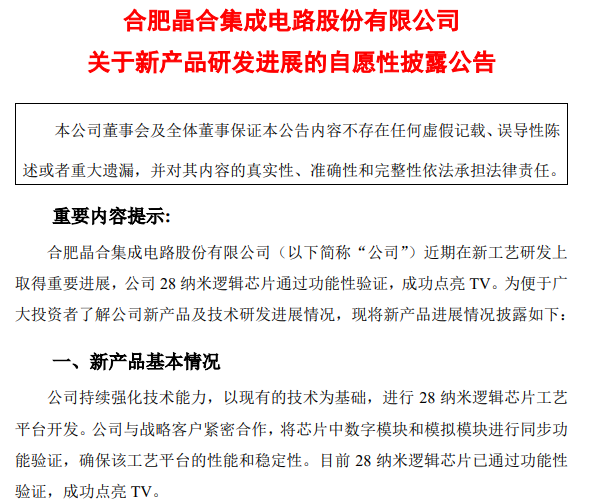 合肥晶合集成电路股份有限公司
关于新产品研发进展的自愿性披露公告

本公司董事会及全体董事保证本公告内容不存在任何虚假记载、误导性陈述或者重大遗漏，并对其内容的真实性、准确性和完整性依法承担法律责任。

重要内容提示:

合肥晶合集成电路股份有限公司（以下简称“公司”）近期在新工艺研发上取得重要进展，公司 28 纳米逻辑芯片通过功能性验证，成功点亮 TV。为便于广大投资者了解公司新产品及技术研发进展情况，现将新产品进展情况披露如下：

一、新产品基本情况

公司持续强化技术能力，以现有的技术为基础，进行 28 纳米逻辑芯片工艺平台开发。公司与战略客户紧密合作，将芯片中数字模块和模拟模块进行同步功能验证，确保该工艺平台的性能和稳定性。目前 28 纳米逻辑芯片已通过功能性验证，成功点亮 TV。